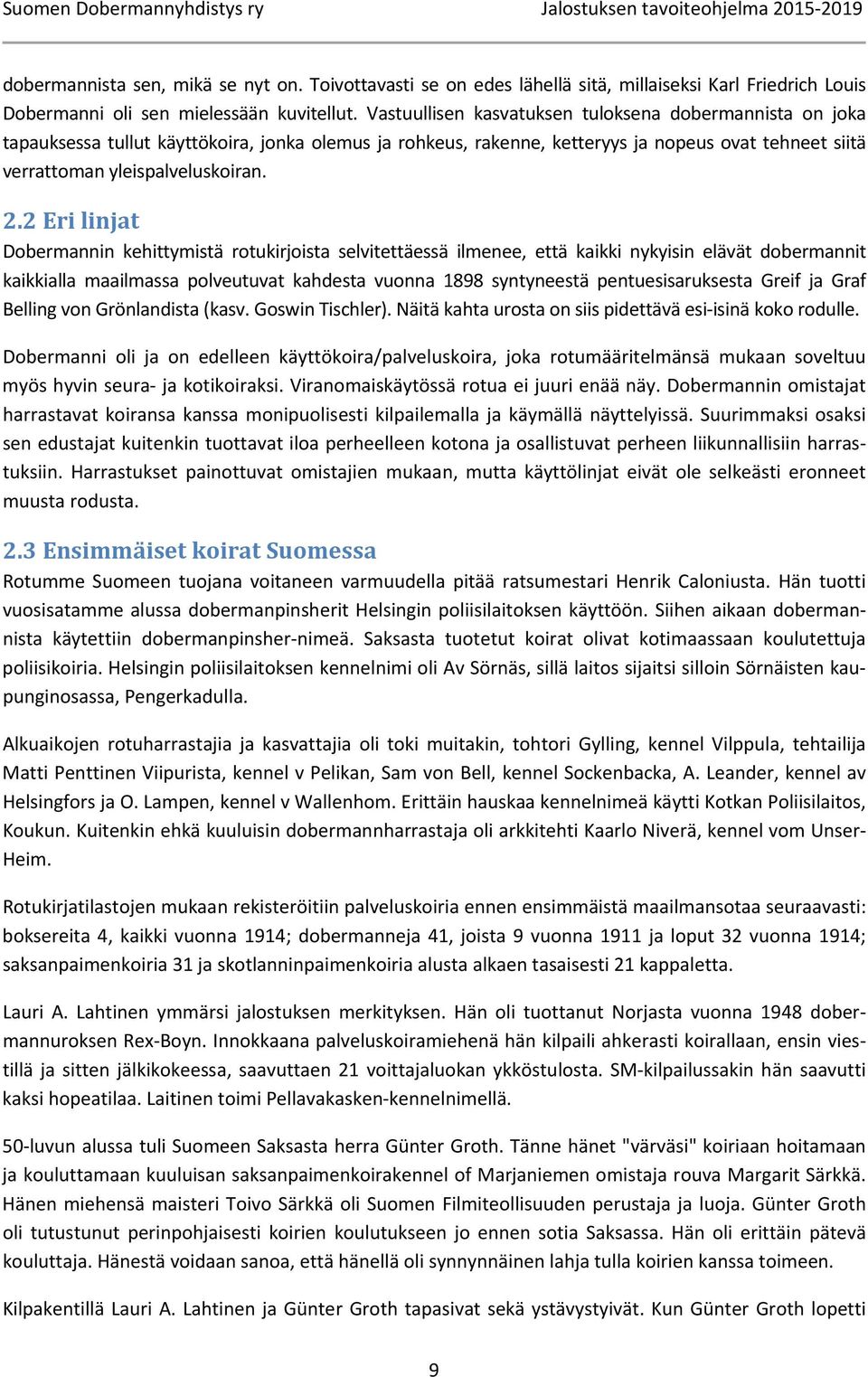 Suomen Dobermannyhdistys ry Jalostuksen tavoiteohjelma 2015-2019

dobermannista sen, mikä se nyt on. Toivottavasti se on edes lähellä sitä, millaiseksi Karl Friedrich Louis Dobermanni oli sen mielessään kuvitellut. Vastuullisen kasvatuksen tuloksena dobermannista on joka tapauksessa tullut käyttökoira, jonka olemus ja rohkeus, rakenne, ketteryys ja nopeus ovat tehneet siitä verrattoman yleispalveluskoiran.

2.2 Eri linjat

Dobermannin kehittymistä rotukirjoista selvitettäessä ilmenee, että kaikki nykyisin elävät dobermannit kaikkialla maailmassa polveutuvat kahdesta vuonna 1898 syntyneestä pentuesisaruksesta Greif ja Graf Belling von Grönlandista (kasv. Goswin Tischler). Näitä kahta urosta on siis pidettävä esi-isinä koko rodulle.

Dobermanni oli ja on edelleen käyttökoira/palveluskoira, joka rotumääritelmänsä mukaan soveltuu myös hyvin seura- ja kotikoiraksi. Viranomaiskäytössä rotua ei juuri enää näy. Dobermannin omistajat harrastavat koiransa kanssa monipuolisesti kilpailemalla ja käymällä näyttelyissä. Suurimmaksi osaksi sen edustajat kuitenkin tuottavat iloa perheelleen kotona ja osallistuvat perheen liikunnallisiin harrastuksiin. Harrastukset painottuvat omistajien mukaan, mutta käyttölinjat eivät ole selkeästi eronneet muusta rodusta.

2.3 Ensimmäiset koirat Suomessa

Rotumme Suomeen tuojana voitaneen varmuudella pitää ratsumestari Henrik Caloniusta. Hän tuotti vuosisatamme alussa dobermanpinsherit Helsingin poliisilaitoksen käyttöön. Siihen aikaan dobermannista käytettiin dobermanpinsher-nimeä. Saksasta tuotetut koirat olivat kotimaassaan koulutettuja poliisikoiria. Helsingin poliisilaitoksen kennelnimi oli Av Sörnäs, sillä laitos sijaitsi silloin Sörnäisten kaupunginosassa, Pengerkadulla.

Alkuaikojen rotuharrastajia ja kasvattajia oli toki muitakin, tohtori Gylling, kennel Vilppula, tehtailija Matti Penttinen Viipurista, kennel v Pelikan, Sam von Bell, kennel Sockenbacka, A. Leander, kennel av Helsingfors ja O. Lampen, kennel v Wallenhom. Erittäin hauskaa kennelnimeä käytti Kotkan Poliisilaitos, Koukun. Kuitenkin ehkä kuuluisin dobermannharrastaja oli arkkitehti Kaarlo Niverä, kennel vom Unser-Heim.

Rotukirjatilastojen mukaan rekisteröitiin palveluskoiria ennen ensimmäistä maailmansotaa seuraavasti: boksereita 4, kaikki vuonna 1914; dobermanneja 41, joista 9 vuonna 1911 ja loput 32 vuonna 1914; saksanpaimenkoiria 31 ja skotlanninpaimenkoiria alusta alkaen tasaisesti 21 kappaletta.

Lauri A. Lahtinen ymmärsi jalostuksen merkityksen. Hän oli tuottanut Norjasta vuonna 1948 dobermannuroksen Rex-Boyn. Innokkaana palveluskoiramiehenä hän kilpaili ahkerasti koirallaan, ensin viestillä ja sitten jälkikokeessa, saavuttaen 21 voittajaluokan ykköstulosta. SM-kilpailussakin hän saavutti kaksi hopeatilaa. Laitinen toimi Pellavakasken-kennelnimellä.

50-luvun alussa tuli Suomeen Saksasta herra Günter Groth. Tänne hänet "värväsi" koiriaan hoitamaan ja kouluttamaan kuuluisan saksanpaimenkoirakennel of Marjaniemen omistaja rouva Margarit Särkkä. Hänen miehensä maisteri Toivo Särkkä oli Suomen Filmiteollisuuden perustaja ja luoja. Günter Groth oli tutustunut perinpohjaisesti koirien koulutukseen jo ennen sotia Saksassa. Hän oli erittäin pätevä kouluttaja. Hänestä voidaan sanoa, että hänellä oli synnynnäinen lahja tulla koirien kanssa toimeen.

Kilpakentillä Lauri A. Lahtinen ja Günter Groth tapasivat sekä ystävystyivät. Kun Günter Groth lopetti

9